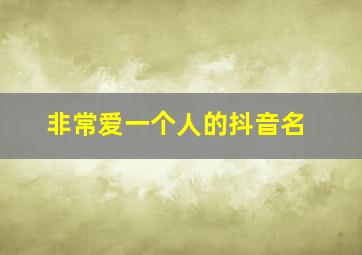 非常爱一个人的抖音名